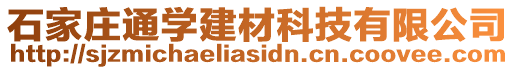 石家庄通学建材科技有限公司
http://sjzmichaeliasidn.cn.coovee.com